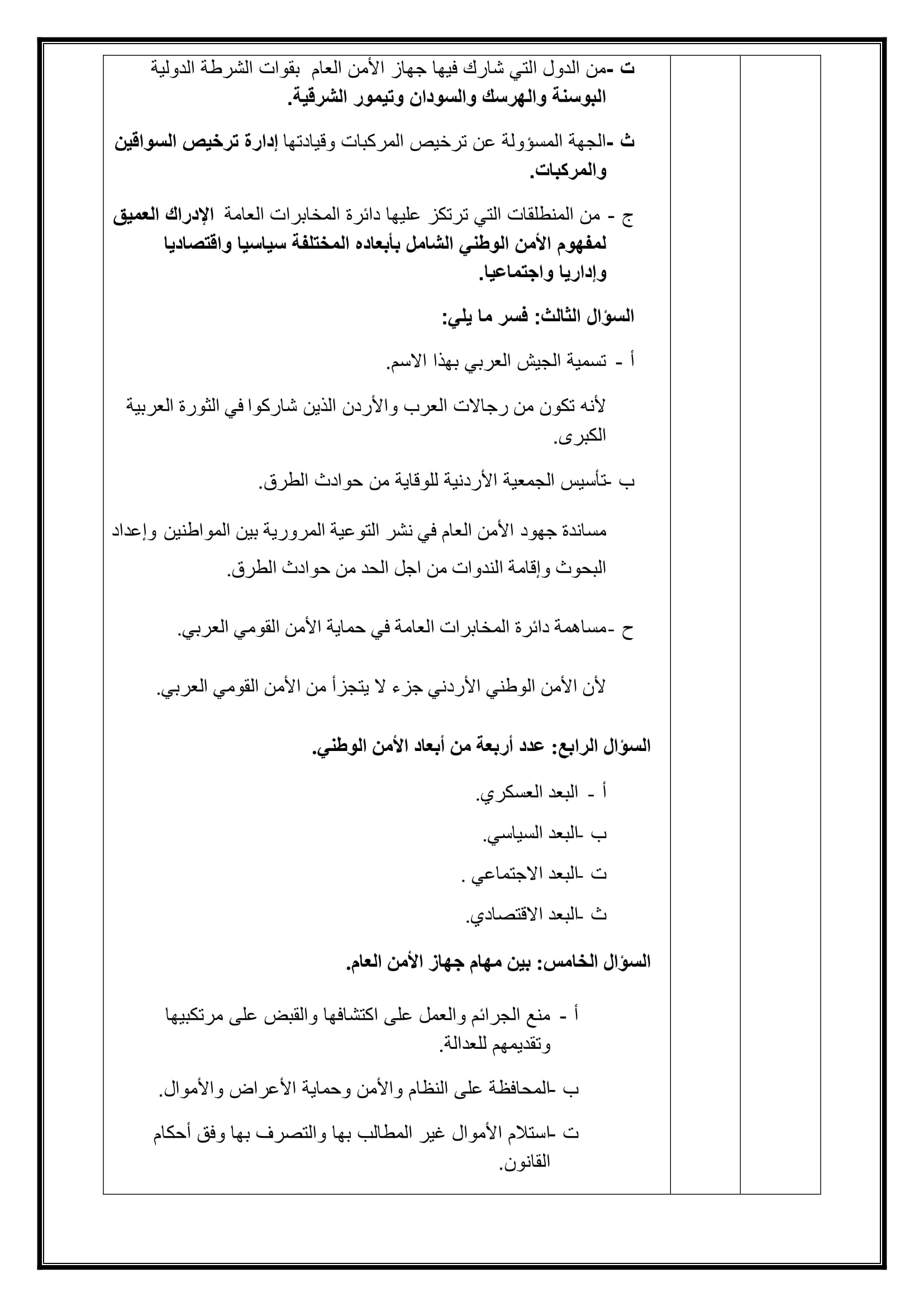 ت -من الدول التي شارك فيها جهاز الأمن العام بقوات الشرطة الدولية البوسنة والهرسك والسودان وتيمور الشرقية.

ث -الجهة المسؤولة عن ترخيص المركبات وقيادتها إدارة ترخيص السواقين والمركبات.

ج - من المنطلقات التي ترتكز عليها دائرة المخابرات العامة الإدراك العميق لمفهوم الأمن الوطني الشامل بأبعاده المختلفة سياسيا واقتصاديا وإداريا واجتماعيا.

السؤال الثالث: فسر ما يلي:

أ - تسمية الجيش العربي بهذا الاسم.

لأنه تكون من رجالات العرب والأردن الذين شاركوا في الثورة العربية الكبرى.

ب -تأسيس الجمعية الأردنية للوقاية من حوادث الطرق.

مساندة جهود الأمن العام في نشر التوعية المرورية بين المواطنين وإعداد البحوث وإقامة الندوات من اجل الحد من حوادث الطرق.

ح -مساهمة دائرة المخابرات العامة في حماية الأمن القومي العربي.

لأن الأمن الوطني الأردني جزء لا يتجزأ من الأمن القومي العربي.

السؤال الرابع: عدد أربعة من أبعاد الأمن الوطني.

أ - البعد العسكري.

ب -البعد السياسي.

ت -البعد الاجتماعي .

ث -البعد الاقتصادي.

السؤال الخامس: بين مهام جهاز الأمن العام.

أ - منع الجرائم والعمل على اكتشافها والقبض على مرتكبيها وتقديمهم للعدالة.

ب -المحافظة على النظام والأمن وحماية الأعراض والأموال.

ت -استلام الأموال غير المطالب بها والتصرف بها وفق أحكام القانون.